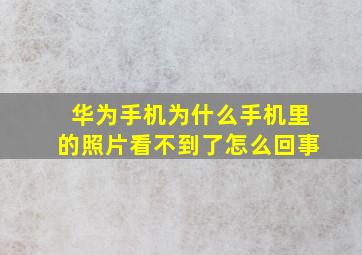 华为手机为什么手机里的照片看不到了怎么回事